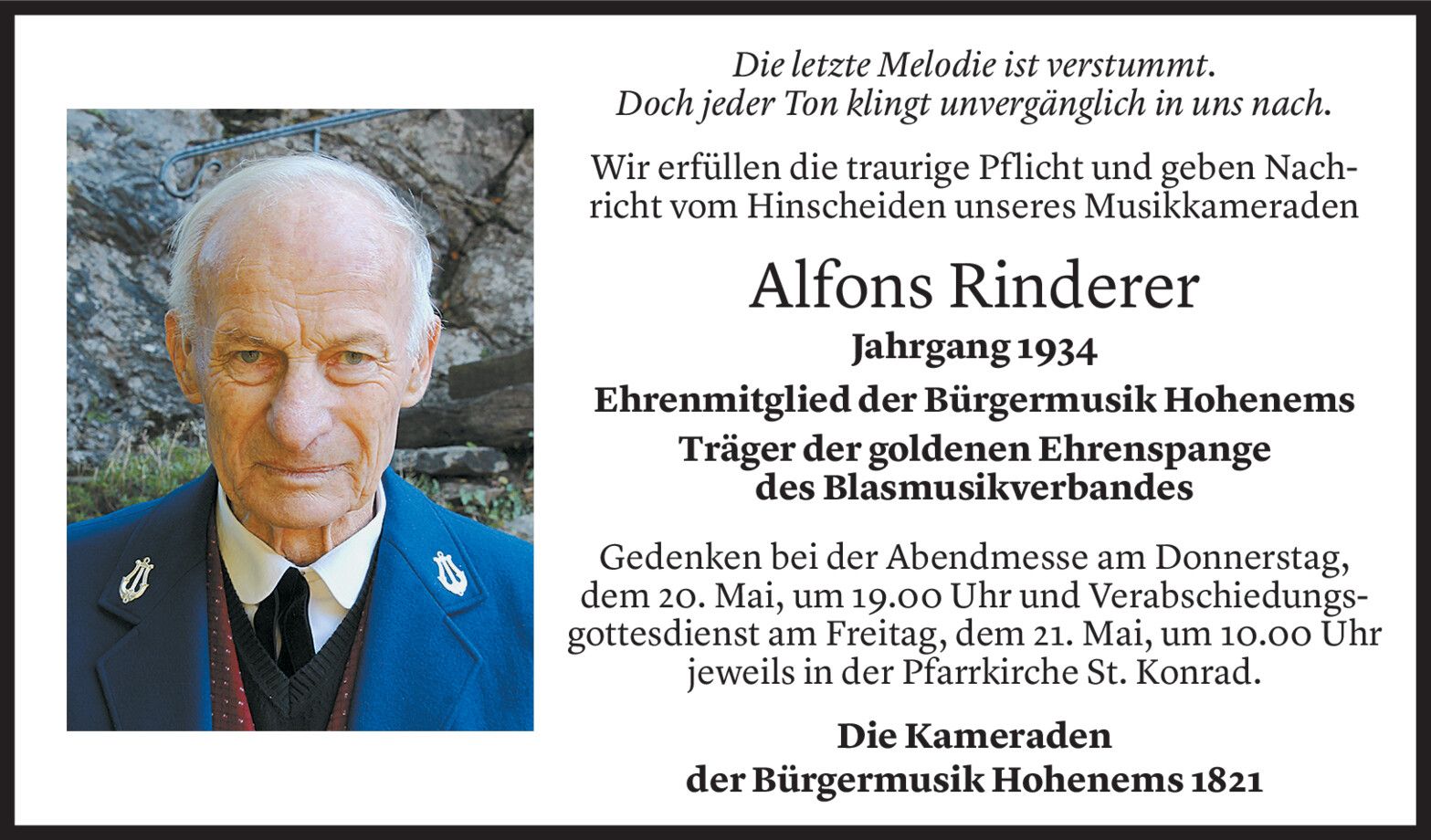 Die letzte Melodie ist verstummt.
Doch jeder Ton klingt unvergänglich in uns nach.

Wir erfüllen die traurige Pflicht und geben Nachricht vom Hinscheiden unseres Musikkameraden

Alfons Rinderer

Jahrgang 1934

Ehrenmitglied der Bürgermusik Hohenems

Träger der goldenen Ehrenspange des Blasmusikverbandes

Gedenken bei der Abendmesse am Donnerstag, dem 20. Mai, um 19.00 Uhr und Verabschiedungsgottesdienst am Freitag, dem 21. Mai, um 10.00 Uhr jeweils in der Pfarrkirche St. Konrad.

Die Kameraden
der Bürgermusik Hohenems 1821